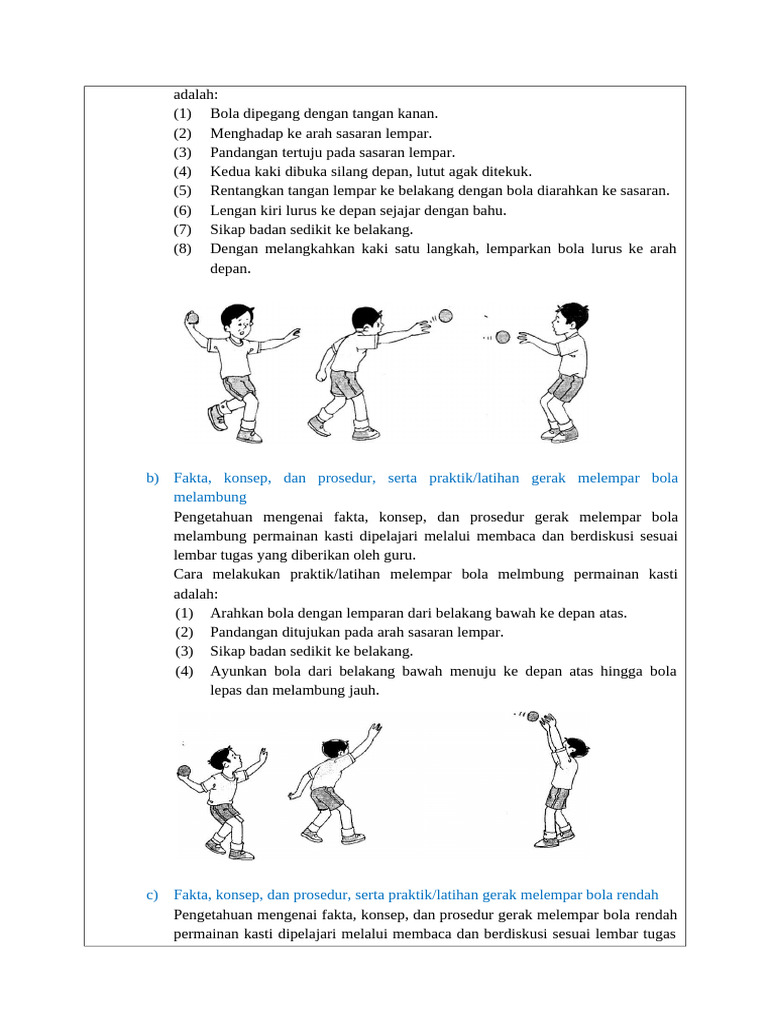 adalah:
(1) Bola dipegang dengan tangan kanan.
(2) Menghadap ke arah sasaran lempar.
(3) Pandangan tertuju pada sasaran lempar.
(4) Kedua kaki dibuka silang depan, lutut agak ditekuk.
(5) Rentangkan tangan lempar ke belakang dengan bola diarahkan ke sasaran.
(6) Lengan kiri lurus ke depan sejajar dengan bahu.
(7) Sikap badan sedikit ke belakang.
(8) Dengan melangkahkan kaki satu langkah, lemparkan bola lurus ke arah depan.

b) Fakta, konsep, dan prosedur, serta praktik/latihan gerak melempar bola melambung
Pengetahuan mengenai fakta, konsep, dan prosedur gerak melempar bola melambung permainan kasti dipelajari melalui membaca dan berdiskusi sesuai lembar tugas yang diberikan oleh guru.
Cara melakukan praktik/latihan melempar bola melmbung permainan kasti adalah:
(1) Arahkan bola dengan lemparan dari belakang bawah ke depan atas.
(2) Pandangan ditujukan pada arah sasaran lempar.
(3) Sikap badan sedikit ke belakang.
(4) Ayunkan bola dari belakang bawah menuju ke depan atas hingga bola lepas dan melambung jauh.

c) Fakta, konsep, dan prosedur, serta praktik/latihan gerak melempar bola rendah
Pengetahuan mengenai fakta, konsep, dan prosedur gerak melempar bola rendah permainan kasti dipelajari melalui membaca dan berdiskusi sesuai lembar tugas